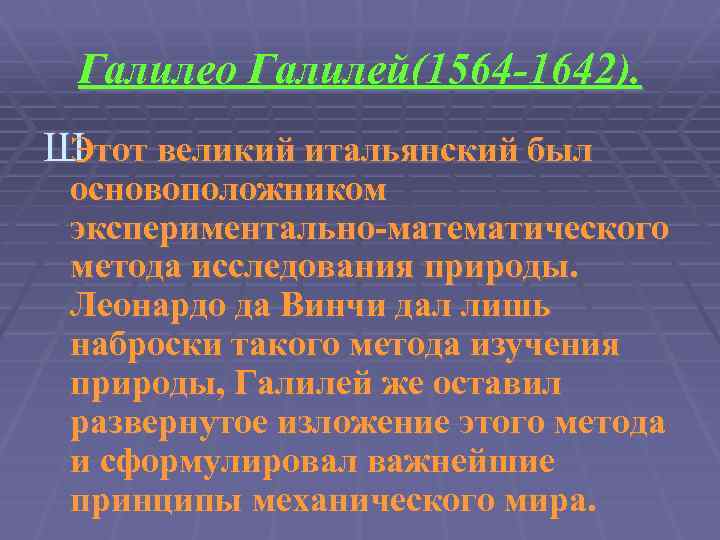 Галилео Галилей(1564-1642).

Ш Этот великий итальянский был основоположником экспериментально-математического метода исследования природы. Леонардо да Винчи дал лишь наброски такого метода изучения природы, Галилей же оставил развернутое изложение этого метода и сформулировал важнейшие принципы механического мира.